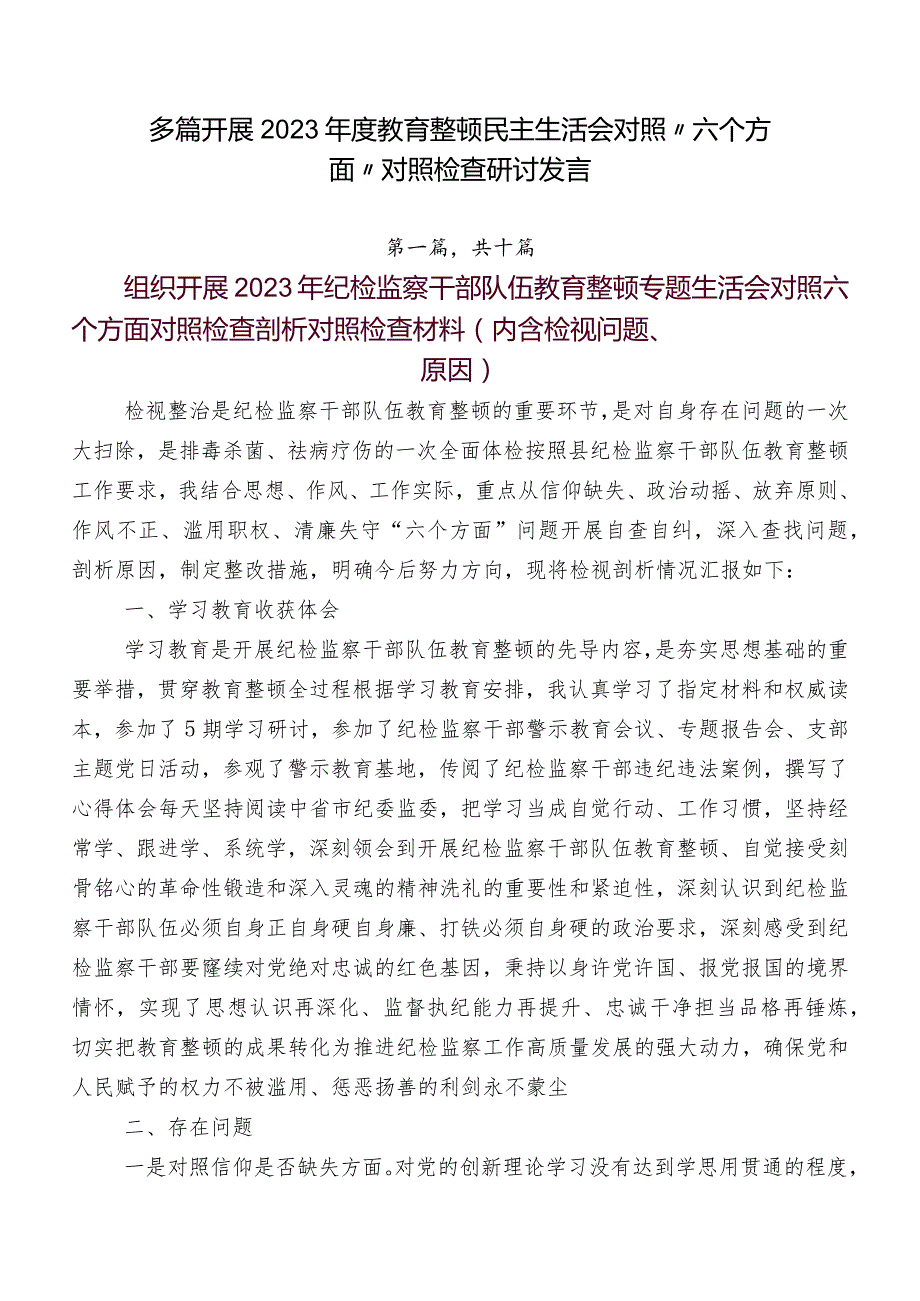 多篇开展2023年度教育整顿民主生活会对照〃六个方面〃对照检查研讨发言

第一篇，共十篇

组织开展2023年纪检监察干部队伍教育整顿专题生活会对照六个方面对照检查剖析对照检查材料（内含检视问题、原因）

检视整治是纪检监察干部队伍教育整顿的重要环节，是对自身存在问题的一次大扫除，是排毒杀菌、祛病疗伤的一次全面体检按照县纪检监察干部队伍教育整顿工作要求，我结合思想、作风、工作实际，重点从信仰缺失、政治动摇、放弃原则、作风不正、滥用职权、清廉失守“六个方面”问题开展自查自纠，深入查找问题，剖析原因，制定整改措施，明确今后努力方向，现将检视剖析情况汇报如下：

一、学习教育收获体会

学习教育是开展纪检监察干部队伍教育整顿的先导内容，是夯实思想基础的重要举措，贯穿教育整顿全过程根据学习教育安排，我认真学习了指定材料和权威读本，参加了5期学习研讨，参加了纪检监察干部警示教育会议、专题报告会、支部主题党日活动，参观了警示教育基地，传阅了纪检监察干部违纪违法案例，撰写了心得体会每天坚持阅读中省市纪委监委，把学习当成自觉行动、工作习惯，坚持经常学、跟进学、系统学，深刻领会到开展纪检监察干部队伍教育整顿、自觉接受刻骨铭心的革命性锻造和深入灵魂的精神洗礼的重要性和紧迫性，深刻认识到纪检监察干部队伍必须自身正自身硬自身廉、打铁必须自身硬的政治要求，深刻感受到纪检监察干部要赓续对党绝对忠诚的红色基因，秉持以身许党许国、报党报国的境界情怀，实现了思想认识再深化、监督执纪能力再提升、忠诚干净担当品格再锤炼，切实把教育整顿的成果转化为推进纪检监察工作高质量发展的强大动力，确保党和人民赋予的权力不被滥用、惩恶扬善的利剑永不蒙尘

二、存在问题

一是对照信仰是否缺失方面。对党的创新理论学习没有达到学思用贯通的程度，